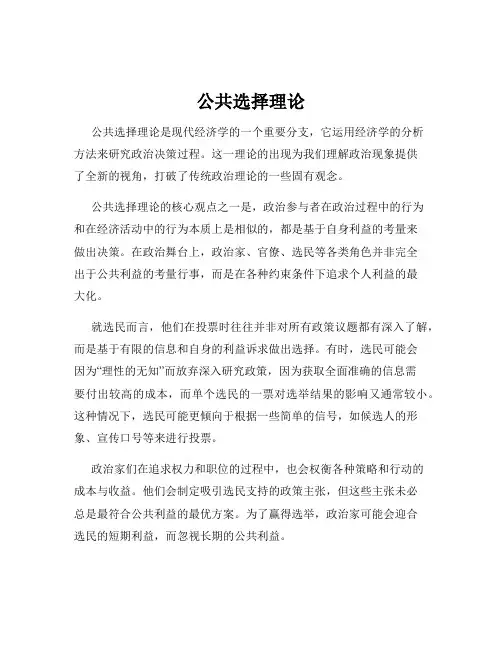 公共选择理论

公共选择理论是现代经济学的一个重要分支，它运用经济学的分析方法来研究政治决策过程。这一理论的出现为我们理解政治现象提供了全新的视角，打破了传统政治理论的一些固有观念。

公共选择理论的核心观点之一是，政治参与者在政治过程中的行为和在经济活动中的行为本质上是相似的，都是基于自身利益的考量来做出决策。在政治舞台上，政治家、官僚、选民等各类角色并非完全出于公共利益的考量行事，而是在各种约束条件下追求个人利益的最大化。

就选民而言，他们在投票时往往并非对所有政策议题都有深入了解，而是基于有限的信息和自身的利益诉求做出选择。有时，选民可能会因为“理性的无知”而放弃深入研究政策，因为获取全面准确的信息需要付出较高的成本，而单个选民的一票对选举结果的影响又通常较小。这种情况下，选民可能更倾向于根据一些简单的信号，如候选人的形象、宣传口号等来进行投票。

政治家们在追求权力和职位的过程中，也会权衡各种策略和行动的成本与收益。他们会制定吸引选民支持的政策主张，但这些主张未必总是最符合公共利益的最优方案。为了赢得选举，政治家可能会迎合选民的短期利益，而忽视长期的公共利益。